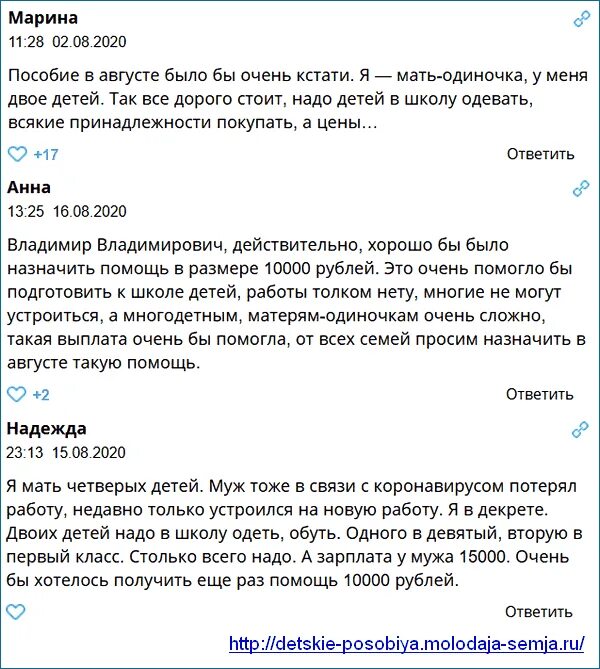 Марина
11:28 02.08.2020

Пособие в августе было бы очень кстати. Я — мать-одиночка, у меня двое детей. Так все дорого стоит, надо детей в школу одевать, всякие принадлежности покупать, а цены…

+17
Ответить

Анна
13:25 16.08.2020

Владимир Владимирович, действительно, хорошо бы было назначить помощь в размере 10000 рублей. Это очень помогло бы подготовить к школе детей, работы толком нету, многие не могут устроиться, а многодетным, матерям-одиночкам очень сложно, такая выплата очень бы помогла, от всех семей просим назначить в августе такую помощь.

+2
Ответить

Надежда
23:13 15.08.2020

Я мать четверых детей. Муж тоже в связи с коронавирусом потерял работу, недавно только устроился на новую работу. Я в декрете. Двоих детей надо в школу одеть, обуть. Одного в девятый, вторую в первый класс. Столько всего надо. А зарплата у мужа 15000. Очень бы хотелось получить еще раз помощь 10000 рублей.

Ответить

http://detskie-posobiya.molodaja-semja.ru/